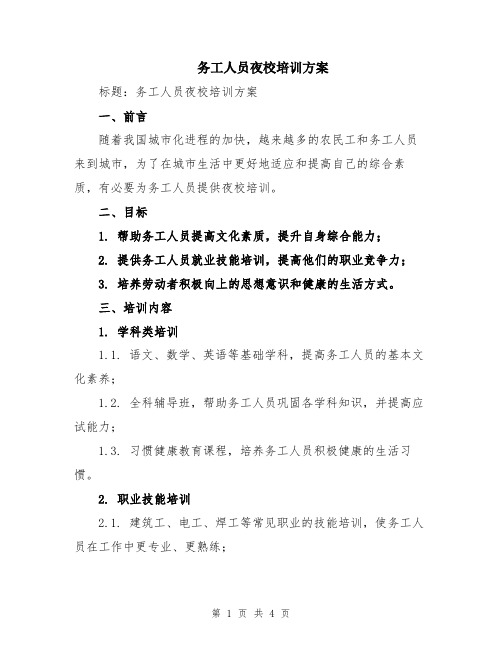 务工人员夜校培训方案

标题：务工人员夜校培训方案

一、前言

随着我国城市化进程的加快，越来越多的农民工和务工人员来到城市，为了在城市生活中更好地适应和提高自己的综合素质，有必要为务工人员提供夜校培训。

二、目标

1. 帮助务工人员提高文化素质，提升自身综合能力；

2. 提供务工人员就业技能培训，提高他们的职业竞争力；

3. 培养劳动者积极向上的思想意识和健康的生活方式。

三、培训内容

1. 学科类培训

1.1. 语文、数学、英语等基础学科，提高务工人员的基本文化素养；

1.2. 全科辅导班，帮助务工人员巩固各学科知识，并提高应试能力；

1.3. 习惯健康教育课程，培养务工人员积极健康的生活习惯。

2. 职业技能培训

2.1. 建筑工、电工、焊工等常见职业的技能培训，使务工人员在工作中更专业、更熟练；

第 1 页 共 4 页